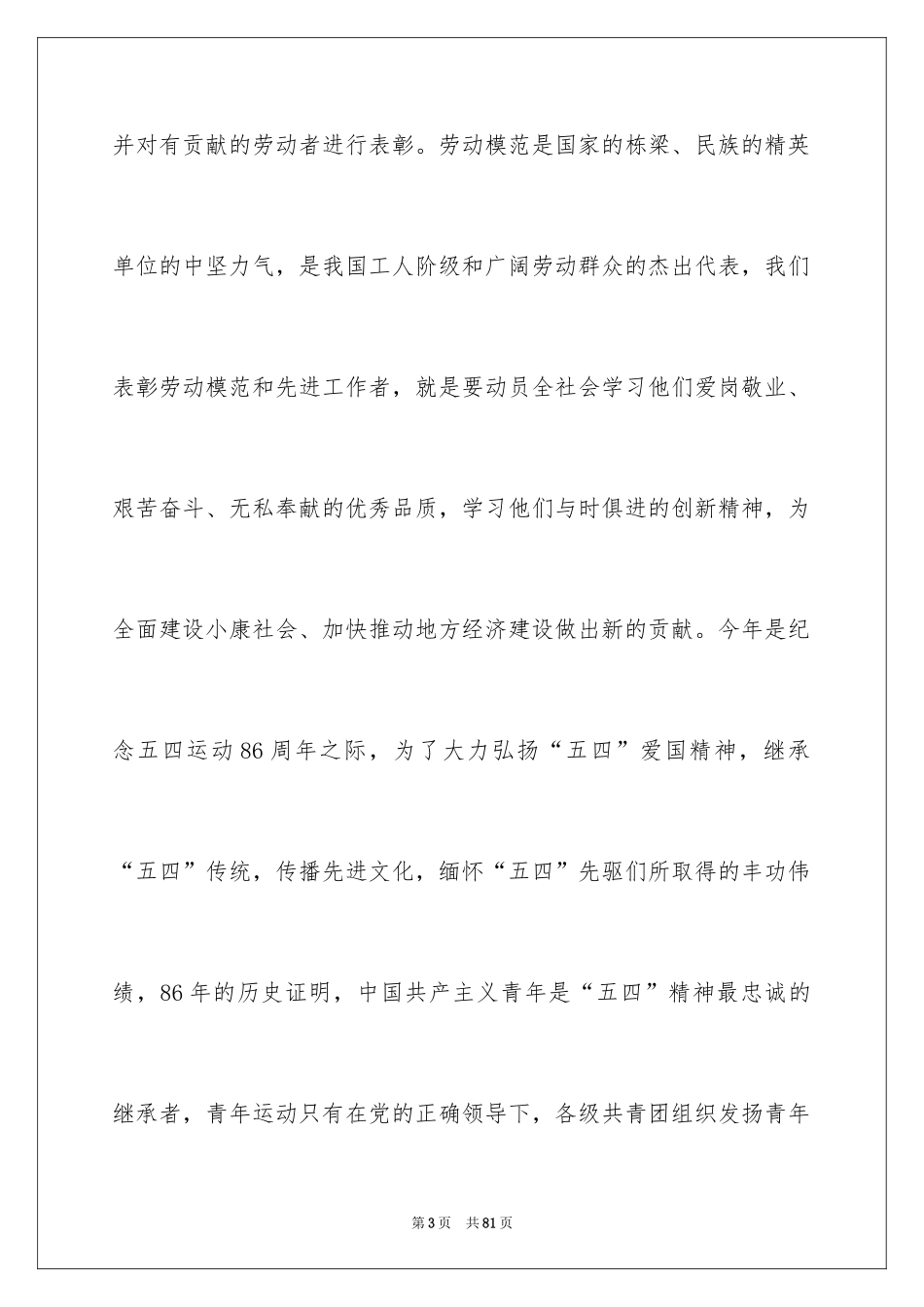 并对有贡献的劳动者进行表彰。劳动模范是国家的栋梁、民族的精英单位的中坚力气，是我国工人阶级和广阔劳动群众的杰出代表，我们表彰劳动模范和先进工作者，就是要动员全社会学习他们爱岗敬业、艰苦奋斗、无私奉献的优秀品质，学习他们与时俱进的创新精神，为全面建设小康社会、加快推动地方经济建设做出新的贡献。今年是纪念五四运动86周年之际，为了大力弘扬“五四”爱国精神，继承“五四”传统，传播先进文化，缅怀“五四”先驱们所取得的丰功伟绩，86年的历史证明，中国共产主义青年是“五四”精神最忠诚的继承者，青年运动只有在党的正确领导下，各级共青团组织发扬青年

第3页 共81页